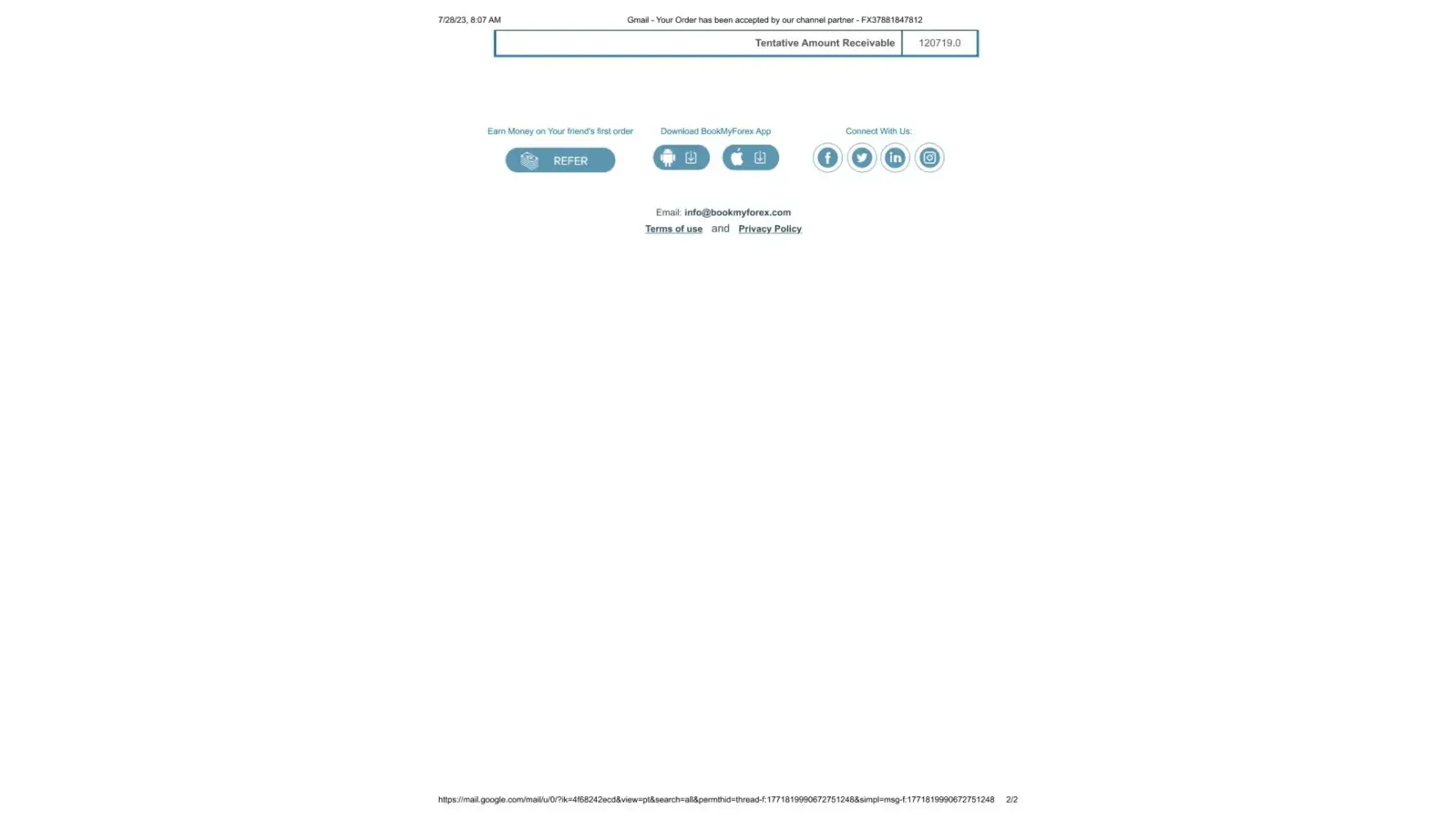 7/28/23, 8:07 AM Gmail - Your Order has been accepted by our channel partner - FX37881847812

Tentative Amount Receivable 120719.0

Earn Money on Your friend's first order

REFER

Download BookMyForex App

Connect With Us:

Email: info@bookmyforex.com

Terms of use and Privacy Policy

https://mail.google.com/mail/u/0/?ik=4f68242ecd&view=pt&search=all&permthid=thread-f:1771819990672751248&simpl=msg-f:1771819990672751248 2/2